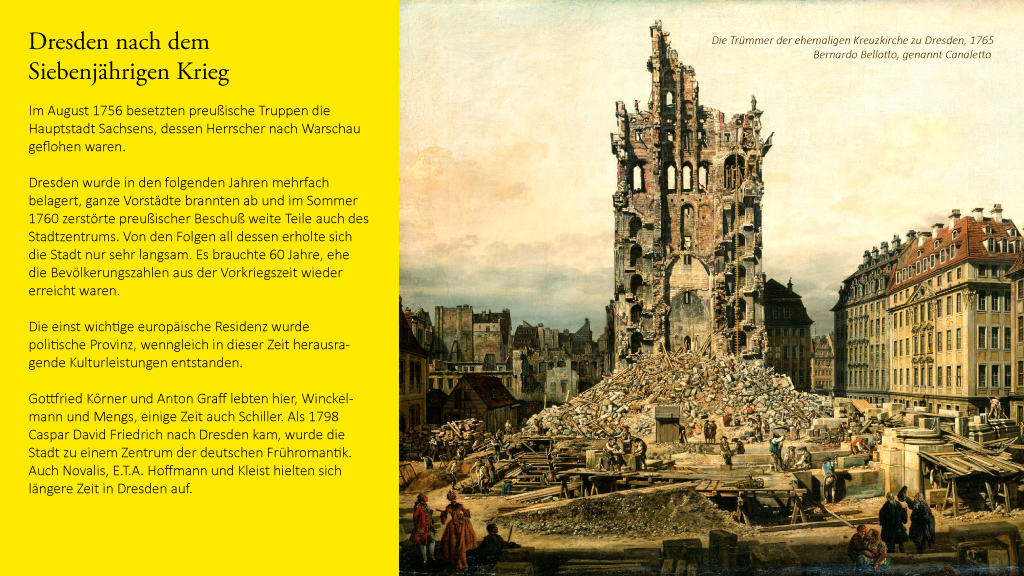 Dresden nach dem Siebenjährigen Krieg

Im August 1756 besetzten preußische Truppen die Hauptstadt Sachsens, dessen Herrscher nach Warschau geflohen waren.

Dresden wurde in den folgenden Jahren mehrfach belagert, ganze Vorstädte brannten ab und im Sommer 1760 zerstörte preußischer Beschuß weite Teile auch des Stadtzentrums. Von den Folgen all dessen erholte sich die Stadt nur sehr langsam. Es brauchte 60 Jahre, ehe die Bevölkerungszahlen aus der Vorkriegszeit wieder erreicht waren.

Die einst wichtige europäische Residenz wurde politische Provinz, wenngleich in dieser Zeit herausragende Kulturleistungen entstanden.

Gottfried Körner und Anton Graff lebten hier, Winckelmann und Mengs, einige Zeit auch Schiller. Als 1798 Caspar David Friedrich nach Dresden kam, wurde die Stadt zu einem Zentrum der deutschen Frühromantik. Auch Novalis, E.T.A. Hoffmann und Kleist hielten sich längere Zeit in Dresden auf.

Die Trümmer der ehemaligen Kreuzkirche zu Dresden, 1765
Bernardo Bellotto, genannt Canaletto